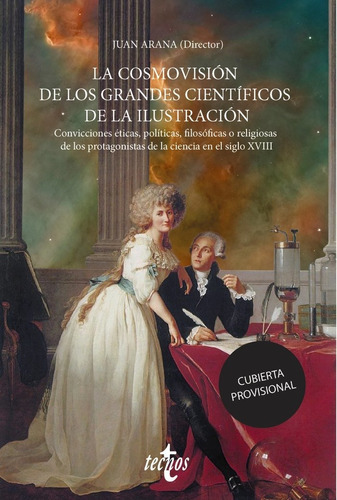 JUAN ARANA (Director)

LA COSMOVISIÓN DE LOS GRANDES CIENTÍFICOS DE LA ILUSTRACIÓN

Convicciones éticas, políticas, filosóficas o religiosas de los protagonistas de la ciencia en el siglo XVIII

CUBIERTA PROVISIONAL

tecnos